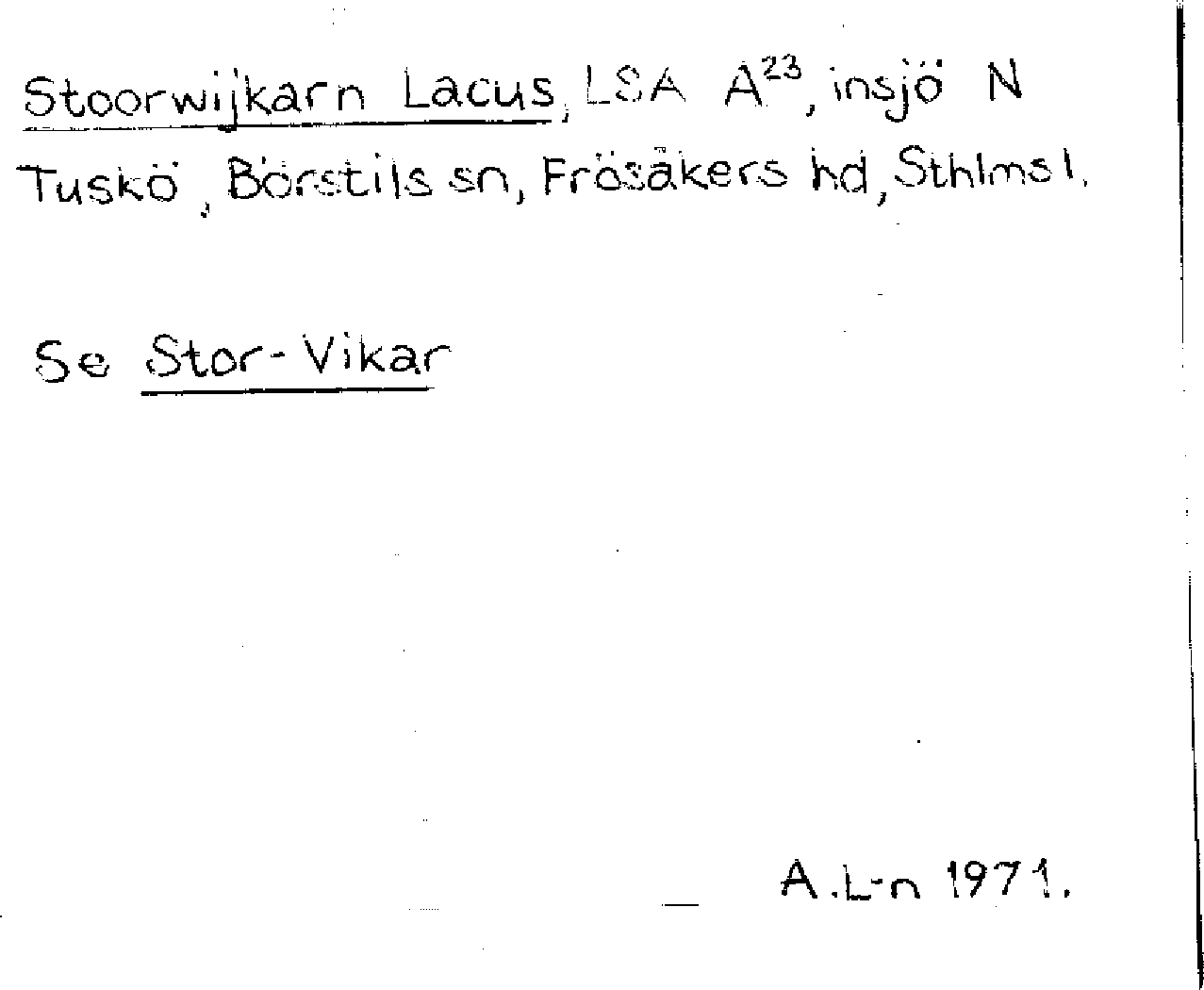 Stoorwijkarn Lacus, LSA $A^{23}$, insjö N Tuskö, Börstils sn, Frösåkers hd, Sthlms l.

Se Stor-Vikar

A.L-n 1971.